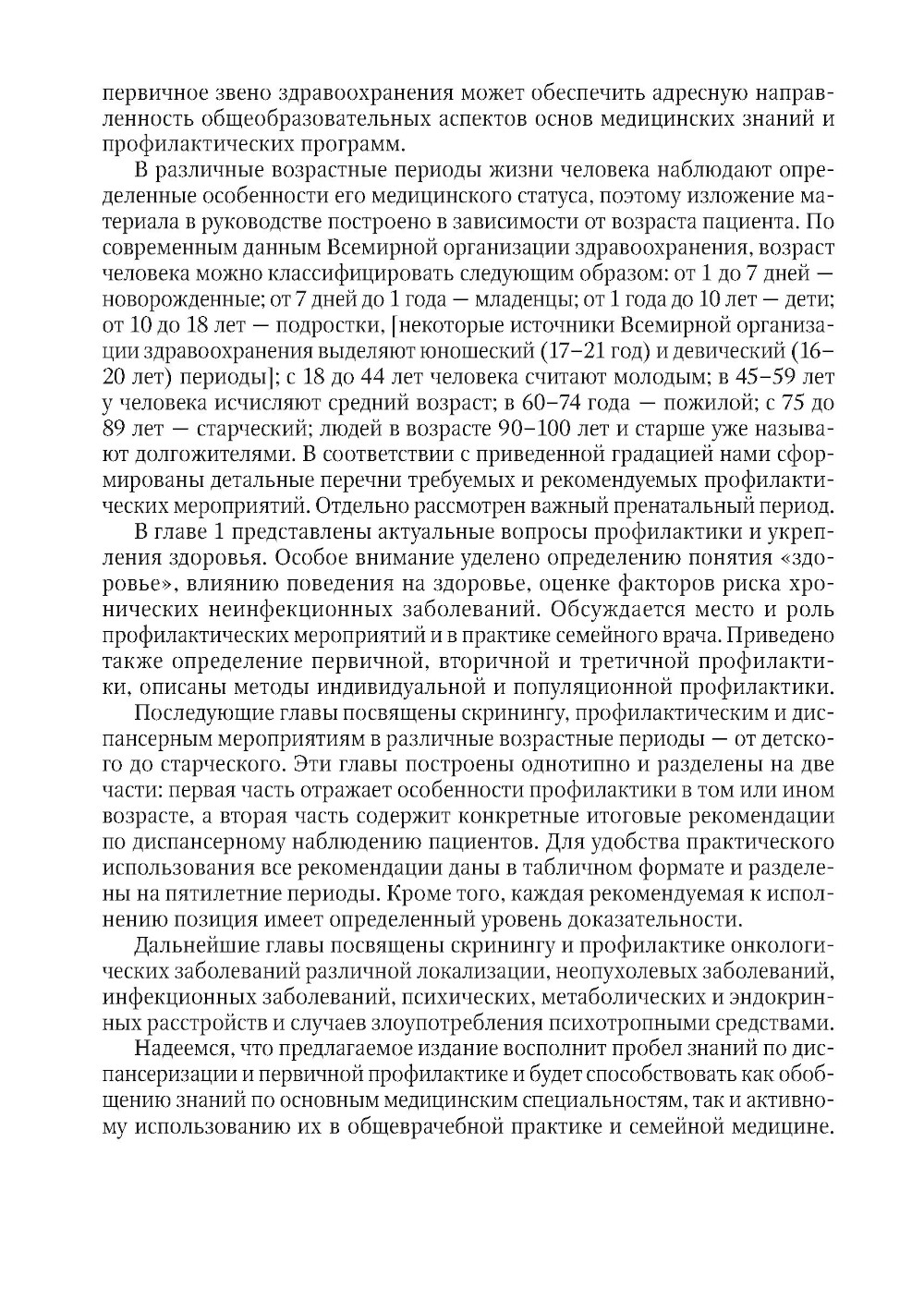 первичное звено здравоохранения может обеспечить адресную направленность общеобразовательных аспектов основ медицинских знаний и профилактических программ.

В различные возрастные периоды жизни человека наблюдают определенные особенности его медицинского статуса, поэтому изложение материала в руководстве построено в зависимости от возраста пациента. По современным данным Всемирной организации здравоохранения, возраст человека можно классифицировать следующим образом: от 1 до 7 дней — новорожденные; от 7 дней до 1 года — младенцы; от 1 года до 10 лет — дети; от 10 до 18 лет — подростки, [некоторые источники Всемирной организации здравоохранения выделяют юношеский (17–21 год) и девический (16–20 лет) периоды]; с 18 до 44 лет человека считают молодым; в 45–59 лет у человека исчисляют средний возраст; в 60–74 года — пожилой; с 75 до 89 лет — старческий; людей в возрасте 90–100 лет и старше уже называют долгожителями. В соответствии с приведенной градацией нами сформированы детальные перечни требуемых и рекомендуемых профилактических мероприятий. Отдельно рассмотрен важный пренатальный период.

В главе 1 представлены актуальные вопросы профилактики и укрепления здоровья. Особое внимание уделено определению понятия «здоровье», влиянию поведения на здоровье, оценке факторов риска хронических неинфекционных заболеваний. Обсуждается место и роль профилактических мероприятий и в практике семейного врача. Приведено также определение первичной, вторичной и третичной профилактики, описаны методы индивидуальной и популяционной профилактики.

Последующие главы посвящены скринингу, профилактическим и диспансерным мероприятиям в различные возрастные периоды — от детского до старческого. Эти главы построены однотипно и разделены на две части: первая часть отражает особенности профилактики в том или ином возрасте, а вторая часть содержит конкретные итоговые рекомендации по диспансерному наблюдению пациентов. Для удобства практического использования все рекомендации даны в табличном формате и разделены на пятилетние периоды. Кроме того, каждая рекомендуемая к исполнению позиция имеет определенный уровень доказательности.

Дальнейшие главы посвящены скринингу и профилактике онкологических заболеваний различной локализации, неопухолевых заболеваний, инфекционных заболеваний, психических, метаболических и эндокринных расстройств и случаев злоупотребления психотропными средствами.

Надеемся, что предлагаемое издание восполнит пробел знаний по диспансеризации и первичной профилактике и будет способствовать как обобщению знаний по основным медицинским специальностям, так и активному использованию их в общеврачебной практике и семейной медицине.